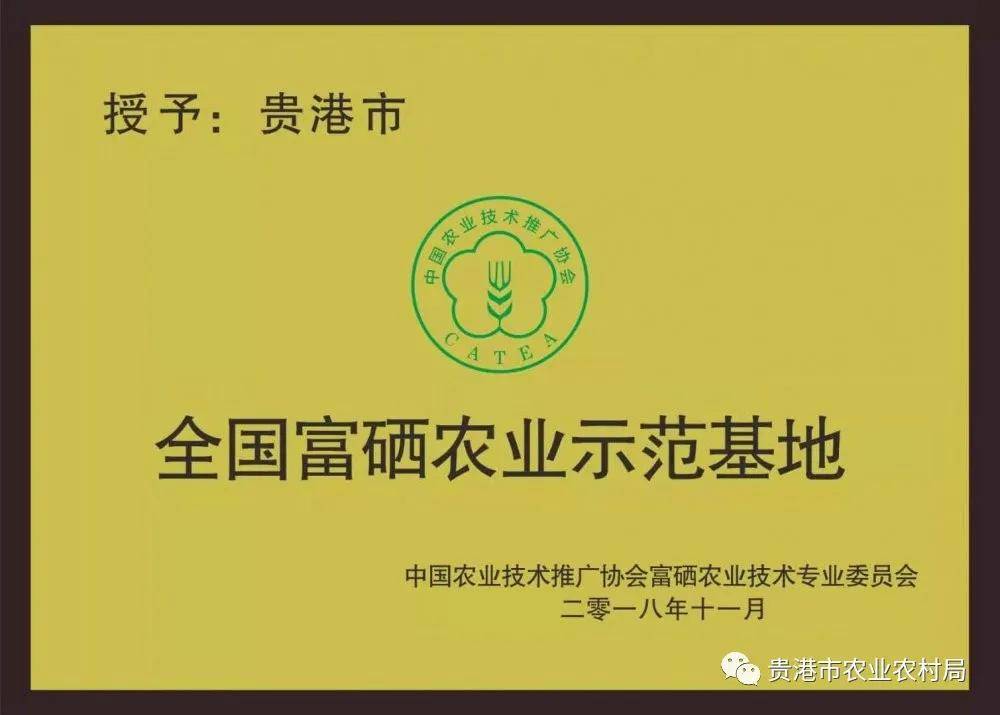 授予：贵港市

中国农业技术推广协会
CATEA

全国富硒农业示范基地

中国农业技术推广协会富硒农业技术专业委员会
二零一八年十一月

贵港市农业农村局